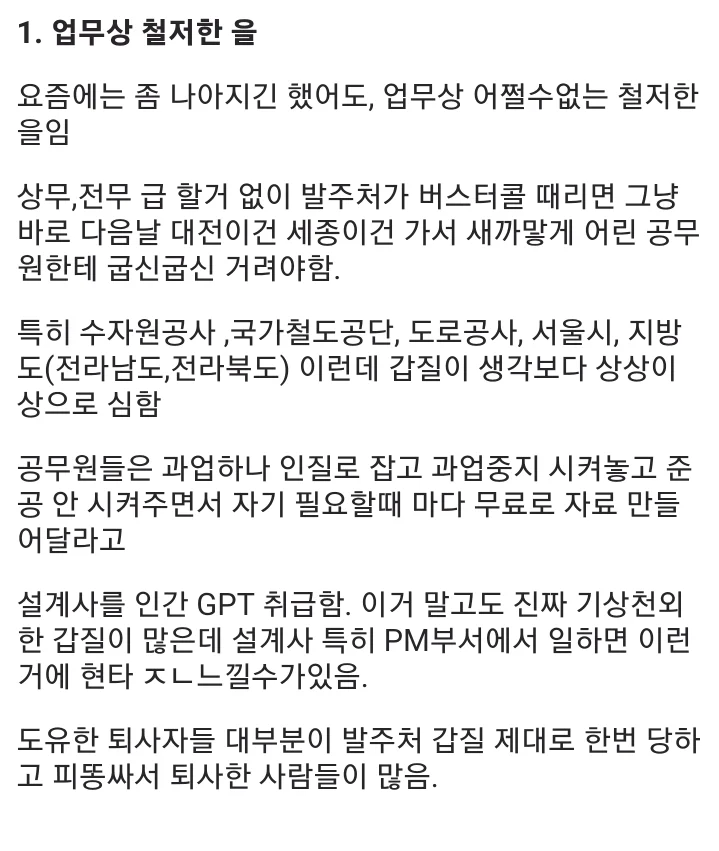 1. 업무상 철저한 을

요즘에는 좀 나아지긴 했어도, 업무상 어쩔수없는 철저한 을임

상무,전무 급 할거 없이 발주처가 버스터콜 때리면 그냥 바로 다음날 대전이건 세종이건 가서 새까맣게 어린 공무원한테 굽신굽신 거려야함.

특히 수자원공사 ,국가철도공단, 도로공사, 서울시, 지방도(전라남도,전라북도) 이런데 갑질이 생각보다 상상이상으로 심함

공무원들은 과업하나 인질로 잡고 과업중지 시켜놓고 준공 안 시켜주면서 자기 필요할때 마다 무료로 자료 만들어달라고

설계사를 인간 GPT 취급함. 이거 말고도 진짜 기상천외한 갑질이 많은데 설계사 특히 PM부서에서 일하면 이런거에 현타 ㅈㄴ느낄수가있음.

도유한 퇴사자들 대부분이 발주처 갑질 제대로 한번 당하고 피똥싸서 퇴사한 사람들이 많음.